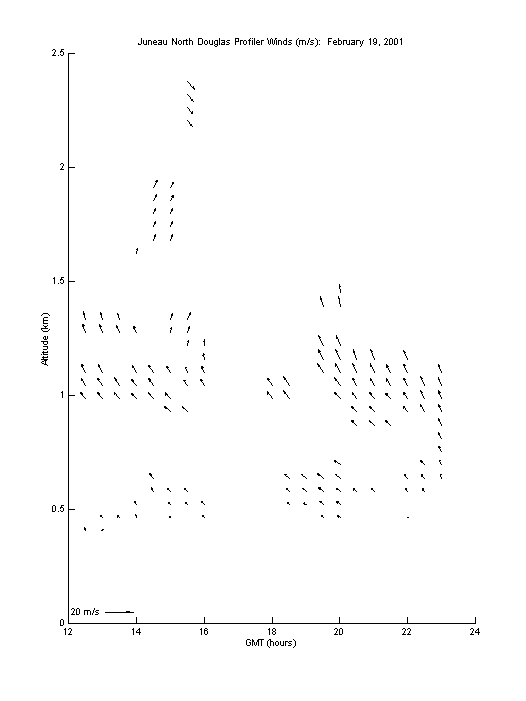 Juneau North Douglas Profiler Winds (m/s): February 19, 2001

2.5
2
1.5
1
0.5
0

Altitude (km)

20 m/s

12 14 16 18 20 22 24

GMT (hours)